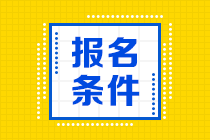 报名
条件